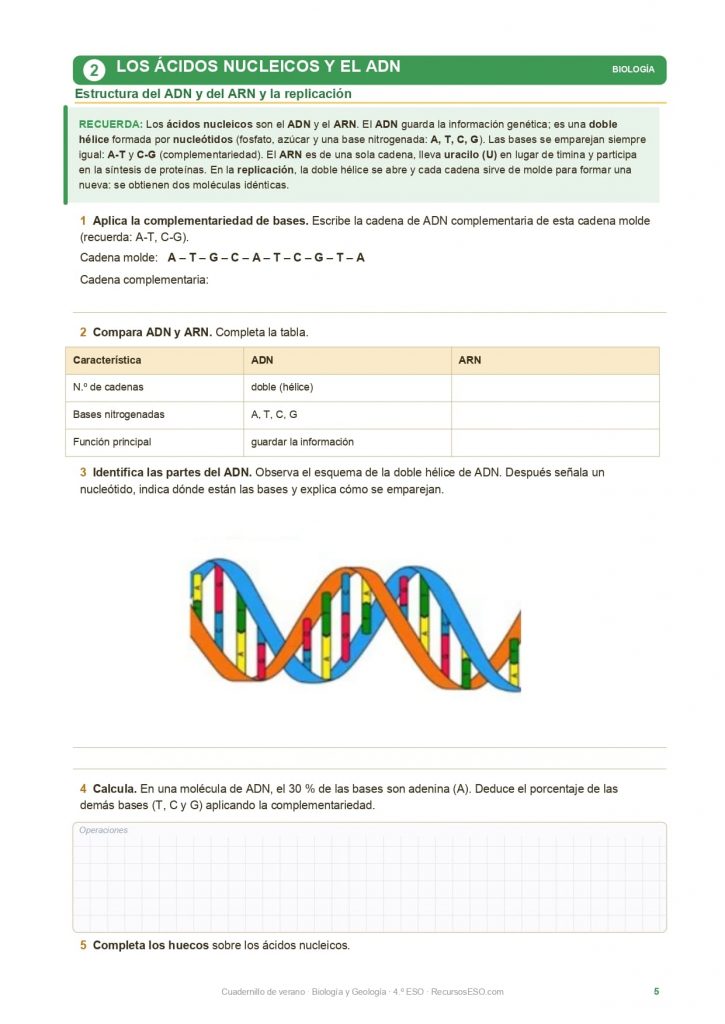 2 LOS ÁCIDOS NUCLEICOS Y EL ADN

BIOLOGÍA

Estructura del ADN y del ARN y la replicación

RECUERDA: Los ácidos nucleicos son el ADN y el ARN. El ADN guarda la información genética; es una doble hélice formada por nucleótidos (fosfato, azúcar y una base nitrogenada: A, T, C, G). Las bases se emparejan siempre igual: A-T y C-G (complementariedad). El ARN es de una sola cadena, lleva uracilo (U) en lugar de timina y participa en la síntesis de proteínas. En la replicación, la doble hélice se abre y cada cadena sirve de molde para formar una nueva: se obtienen dos moléculas idénticas.

1 Aplica la complementariedad de bases. Escribe la cadena de ADN complementaria de esta cadena molde (recuerda: A-T, C-G).

Cadena molde: A – T – G – C – A – T – C – G – T – A

Cadena complementaria:

2 Compara ADN y ARN. Completa la tabla.

| Característica | ADN | ARN |
|---|---|---|
| N.º de cadenas | doble (hélice) | |
| Bases nitrogenadas | A, T, C, G | |
| Función principal | guardar la información | |

3 Identifica las partes del ADN. Observa el esquema de la doble hélice de ADN. Después señala un nucleótido, indica dónde están las bases y explica cómo se emparejan.

4 Calcula. En una molécula de ADN, el 30 % de las bases son adenina (A). Deduce el porcentaje de las demás bases (T, C y G) aplicando la complementariedad.

Operaciones

5 Completa los huecos sobre los ácidos nucleicos.

Cuadernillo de verano · Biología y Geología · 4.º ESO · RecursosESO.com

5